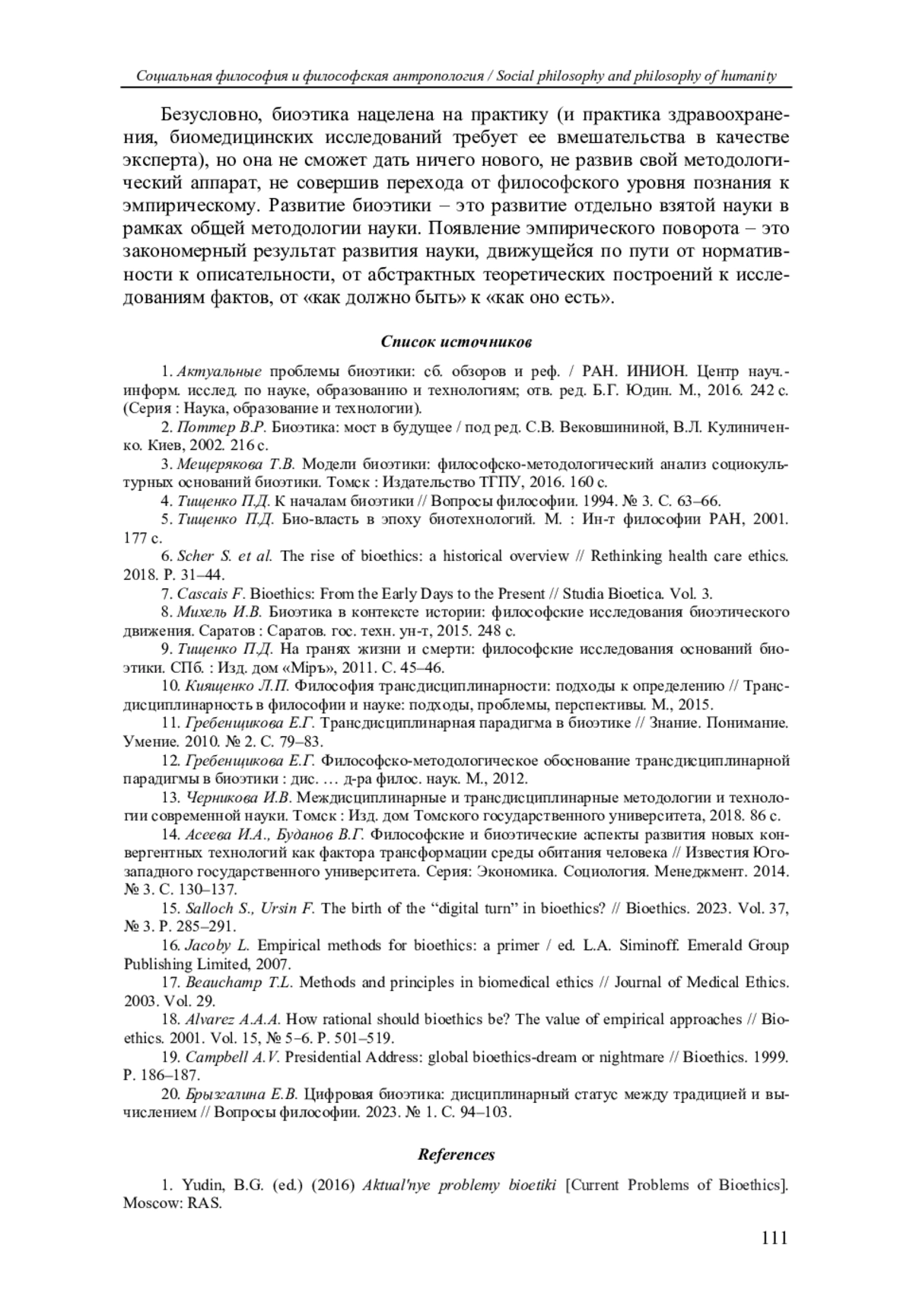 Социальная философия и философская антропология / Social philosophy and philosophy of humanity

Безусловно, биоэтика нацелена на практику (и практика здравоохранения, биомедицинских исследований требует ее вмешательства в качестве эксперта), но она не сможет дать ничего нового, не развив свой методологический аппарат, не совершив перехода от философского уровня познания к эмпирическому. Развитие биоэтики – это развитие отдельно взятой науки в рамках общей методологии науки. Появление эмпирического поворота – это закономерный результат развития науки, движущейся по пути от нормативности к описательности, от абстрактных теоретических построений к исследованиям фактов, от «как должно быть» к «как оно есть».

Список источников

1. Актуальные проблемы биоэтики: сб. обзоров и реф. / РАН. ИНИОН. Центр науч.-информ. исслед. по науке, образованию и технологиям; отв. ред. Б.Г. Юдин. М., 2016. 242 с. (Серия : Наука, образование и технологии).

2. Поттер В.Р. Биоэтика: мост в будущее / под ред. С.В. Вековшининой, В.Л. Кулиниченко. Киев, 2002. 216 с.

3. Мещерякова Т.В. Модели биоэтики: философско-методологический анализ социокультурных оснований биоэтики. Томск : Издательство ТГПУ, 2016. 160 с.

4. Тищенко П.Д. К началам биоэтики // Вопросы философии. 1994. № 3. С. 63–66.

5. Тищенко П.Д. Био-власть в эпоху биотехнологий. М. : Ин-т философии РАН, 2001. 177 с.

6. Scher S. et al. The rise of bioethics: a historical overview // Rethinking health care ethics. 2018. P. 31–44.

7. Cascais F. Bioethics: From the Early Days to the Present // Studia Bioetica. Vol. 3.

8. Михель И.В. Биоэтика в контексте истории: философские исследования биоэтического движения. Саратов : Саратов. гос. техн. ун-т, 2015. 248 с.

9. Тищенко П.Д. На гранях жизни и смерти: философские исследования оснований биоэтики. СПб. : Изд. дом «Міръ», 2011. С. 45–46.

10. Киященко Л.П. Философия трансдисциплинарности: подходы к определению // Трансдисциплинарность в философии и науке: подходы, проблемы, перспективы. М., 2015.

11. Гребенщикова Е.Г. Трансдисциплинарная парадигма в биоэтике // Знание. Понимание. Умение. 2010. № 2. С. 79–83.

12. Гребенщикова Е.Г. Философско-методологическое обоснование трансдисциплинарной парадигмы в биоэтики : дис. … д-ра филос. наук. М., 2012.

13. Черникова И.В. Междисциплинарные и трансдисциплинарные методологии и технологии современной науки. Томск : Изд. дом Томского государственного университета, 2018. 86 с.

14. Асеева И.А., Буданов В.Г. Философские и биоэтические аспекты развития новых конвергентных технологий как фактора трансформации среды обитания человека // Известия Юго-западного государственного университета. Серия: Экономика. Социология. Менеджмент. 2014. № 3. С. 130–137.

15. Salloch S., Ursin F. The birth of the “digital turn” in bioethics? // Bioethics. 2023. Vol. 37, № 3. P. 285–291.

16. Jacoby L. Empirical methods for bioethics: a primer / ed. L.A. Siminoff. Emerald Group Publishing Limited, 2007.

17. Beauchamp T.L. Methods and principles in biomedical ethics // Journal of Medical Ethics. 2003. Vol. 29.

18. Alvarez A.A.A. How rational should bioethics be? The value of empirical approaches // Bioethics. 2001. Vol. 15, № 5–6. P. 501–519.

19. Campbell A.V. Presidential Address: global bioethics-dream or nightmare // Bioethics. 1999. P. 186–187.

20. Брызгалина Е.В. Цифровая биоэтика: дисциплинарный статус между традицией и вычислением // Вопросы философии. 2023. № 1. С. 94–103.

References

1. Yudin, B.G. (ed.) (2016) Aktual'nye problemy bioetiki [Current Problems of Bioethics]. Moscow: RAS.

111